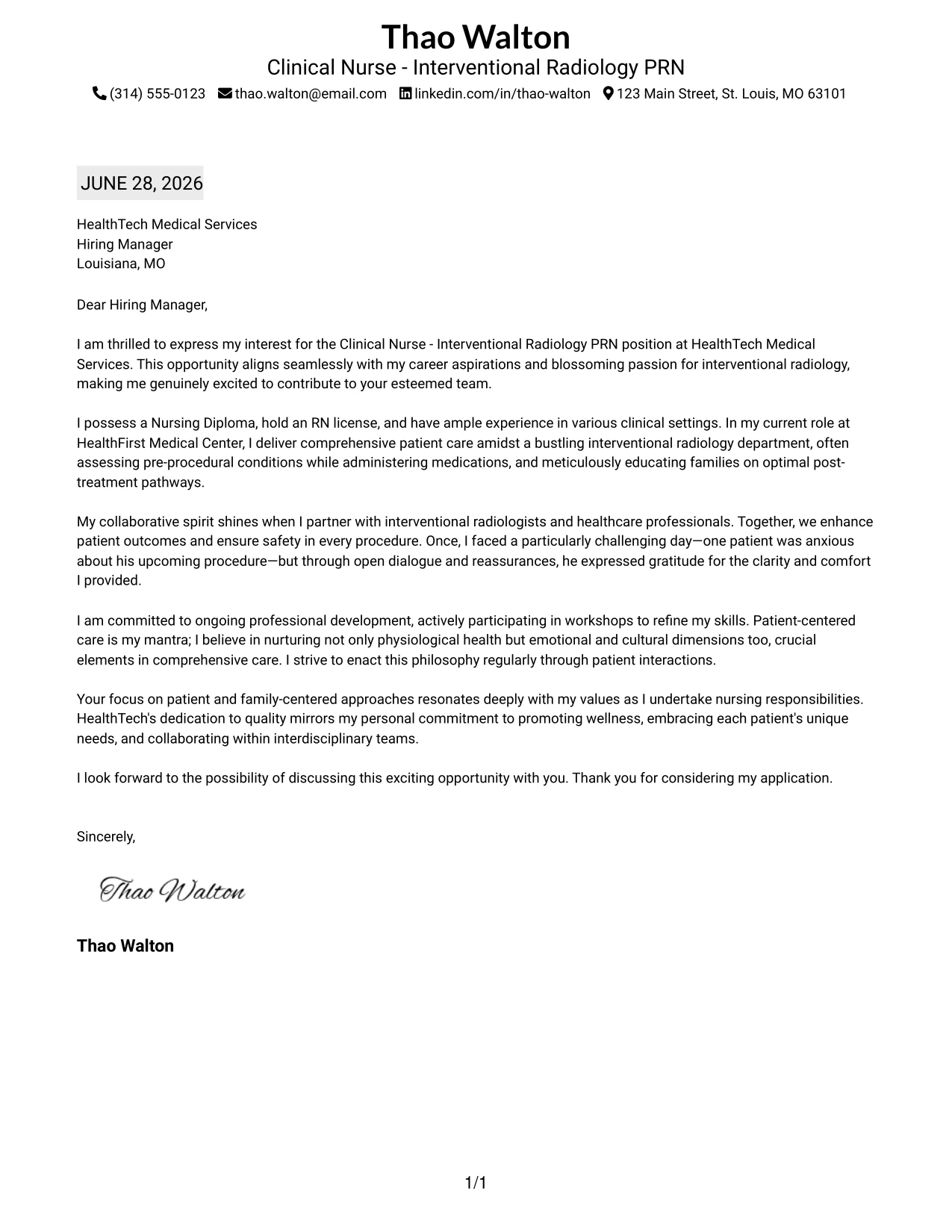 Thao Walton
Clinical Nurse - Interventional Radiology PRN
(314) 555-0123 thao.walton@email.com linkedin.com/in/thao-walton 123 Main Street, St. Louis, MO 63101

JUNE 28, 2026

HealthTech Medical Services
Hiring Manager
Louisiana, MO

Dear Hiring Manager,

I am thrilled to express my interest for the Clinical Nurse - Interventional Radiology PRN position at HealthTech Medical Services. This opportunity aligns seamlessly with my career aspirations and blossoming passion for interventional radiology, making me genuinely excited to contribute to your esteemed team.

I possess a Nursing Diploma, hold an RN license, and have ample experience in various clinical settings. In my current role at HealthFirst Medical Center, I deliver comprehensive patient care amidst a bustling interventional radiology department, often assessing pre-procedural conditions while administering medications, and meticulously educating families on optimal post-treatment pathways.

My collaborative spirit shines when I partner with interventional radiologists and healthcare professionals. Together, we enhance patient outcomes and ensure safety in every procedure. Once, I faced a particularly challenging day—one patient was anxious about his upcoming procedure—but through open dialogue and reassurances, he expressed gratitude for the clarity and comfort I provided.

I am committed to ongoing professional development, actively participating in workshops to refine my skills. Patient-centered care is my mantra; I believe in nurturing not only physiological health but emotional and cultural dimensions too, crucial elements in comprehensive care. I strive to enact this philosophy regularly through patient interactions.

Your focus on patient and family-centered approaches resonates deeply with my values as I undertake nursing responsibilities. HealthTech's dedication to quality mirrors my personal commitment to promoting wellness, embracing each patient's unique needs, and collaborating within interdisciplinary teams.

I look forward to the possibility of discussing this exciting opportunity with you. Thank you for considering my application.

Sincerely,

Thao Walton

Thao Walton

1/1